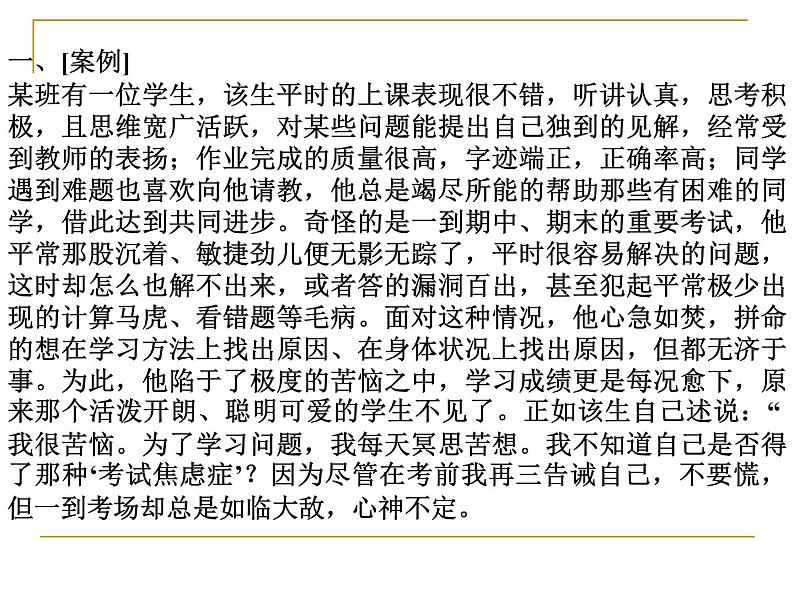 一、[案例]
某班有一位学生，该生平时的上课表现很不错，听讲认真，思考积极，且思维宽广活跃，对某些问题能提出自己独到的见解，经常受到教师的表扬；作业完成的质量很高，字迹端正，正确率高；同学遇到难题也喜欢向他请教，他总是竭尽所能的帮助那些有困难的同学，借此达到共同进步。奇怪的是一到期中、期末的重要考试，他平常那股沉着、敏捷劲儿便无影无踪了，平时很容易解决的问题，这时却怎么也解不出来，或者答的漏洞百出，甚至犯起平常极少出现的计算马虎、看错题等毛病。面对这种情况，他心急如焚，拼命的想在学习方法上找出原因、在身体状况上找出原因，但都无济于事。为此，他陷于了极度的苦恼之中，学习成绩更是每况愈下，原来那个活泼开朗、聪明可爱的学生不见了。正如该生自己述说：“我很苦恼。为了学习问题，我每天冥思苦想。我不知道自己是否得了那种‘考试焦虑症’？因为尽管在考前我再三告诫自己，不要慌，但一到考场却总是如临大敌，心神不定。